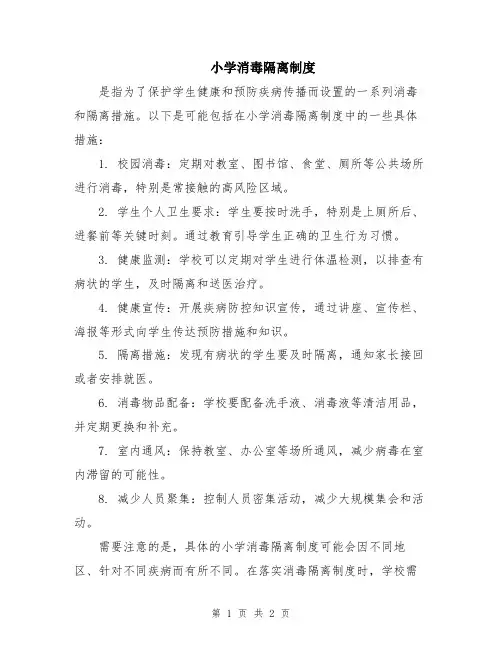 小学消毒隔离制度

是指为了保护学生健康和预防疾病传播而设置的一系列消毒和隔离措施。以下是可能包括在小学消毒隔离制度中的一些具体措施：

1. 校园消毒：定期对教室、图书馆、食堂、厕所等公共场所进行消毒，特别是常接触的高风险区域。

2. 学生个人卫生要求：学生要按时洗手，特别是上厕所后、进餐前等关键时刻。通过教育引导学生正确的卫生行为习惯。

3. 健康监测：学校可以定期对学生进行体温检测，以排查有病状的学生，及时隔离和送医治疗。

4. 健康宣传：开展疾病防控知识宣传，通过讲座、宣传栏、海报等形式向学生传达预防措施和知识。

5. 隔离措施：发现有病状的学生要及时隔离，通知家长接回或者安排就医。

6. 消毒物品配备：学校要配备洗手液、消毒液等清洁用品，并定期更换和补充。

7. 室内通风：保持教室、办公室等场所通风，减少病毒在室内滞留的可能性。

8. 减少人员聚集：控制人员密集活动，减少大规模集会和活动。

需要注意的是，具体的小学消毒隔离制度可能会因不同地区、针对不同疾病而有所不同。在落实消毒隔离制度时，学校需

第 1 页 共 2 页